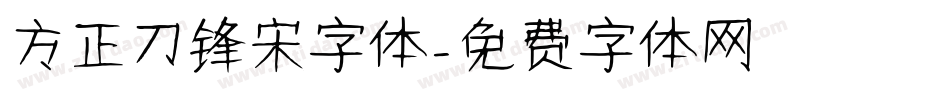 方正刀锋宋字体-免费字体网